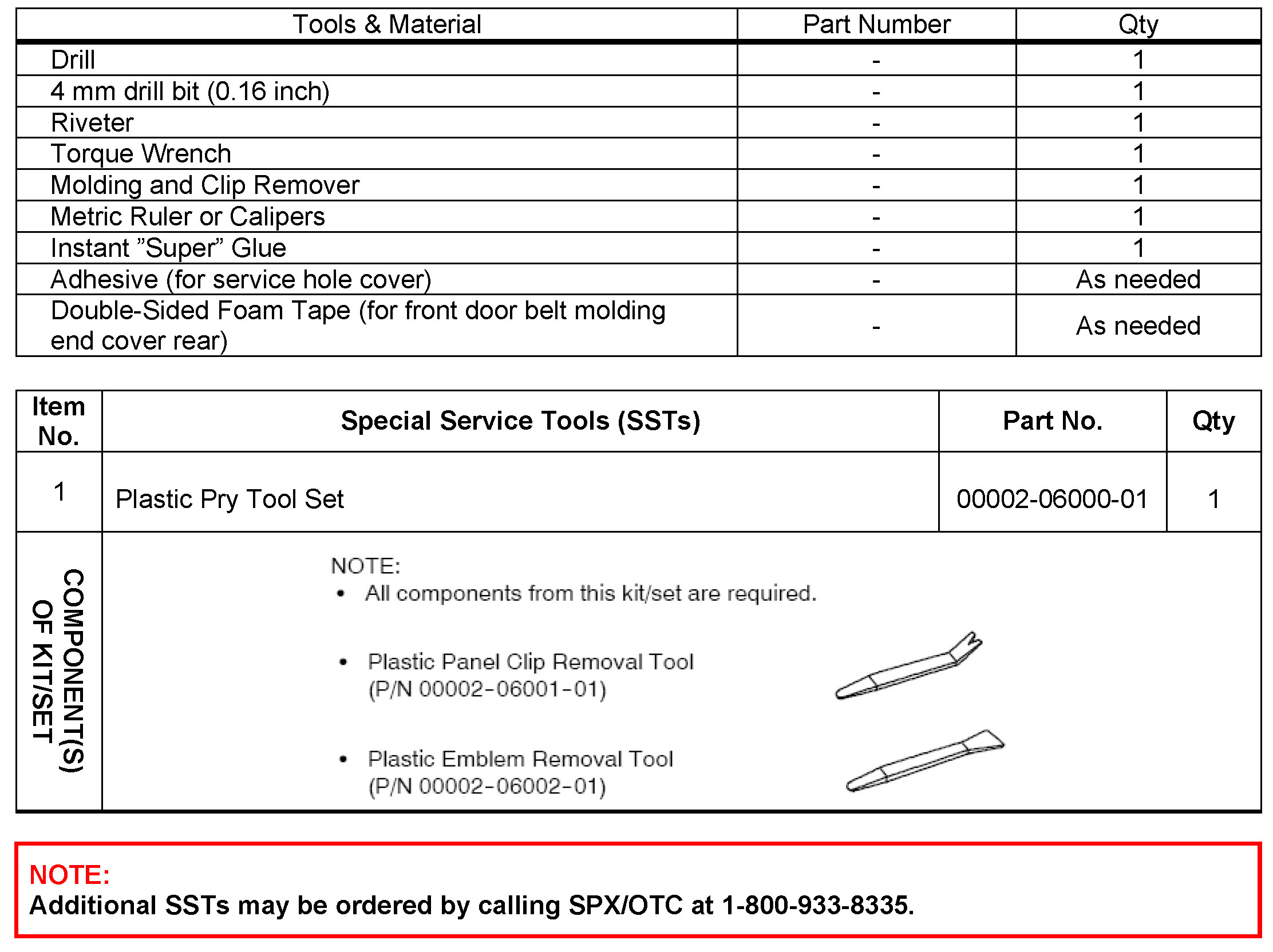 | Tools & Material | Part Number | Qty |
|---|---|---|
| Drill | - | 1 |
| 4 mm drill bit (0.16 inch) | - | 1 |
| Riveter | - | 1 |
| Torque Wrench | - | 1 |
| Molding and Clip Remover | - | 1 |
| Metric Ruler or Calipers | - | 1 |
| Instant ”Super” Glue | - | 1 |
| Adhesive (for service hole cover) | - | As needed |
| Double-Sided Foam Tape (for front door belt molding end cover rear) | - | As needed |

| Item No. | Special Service Tools (SSTs) | Part No. | Qty |
|---|---|---|---|
| 1 | Plastic Pry Tool Set | 00002-06000-01 | 1 |
| COMPONENT(S) OF KIT/SET | NOTE: • All components from this kit/set are required. • Plastic Panel Clip Removal Tool (P/N 00002-06001-01) • Plastic Emblem Removal Tool (P/N 00002-06002-01) | | |

NOTE:
Additional SSTs may be ordered by calling SPX/OTC at 1-800-933-8335.